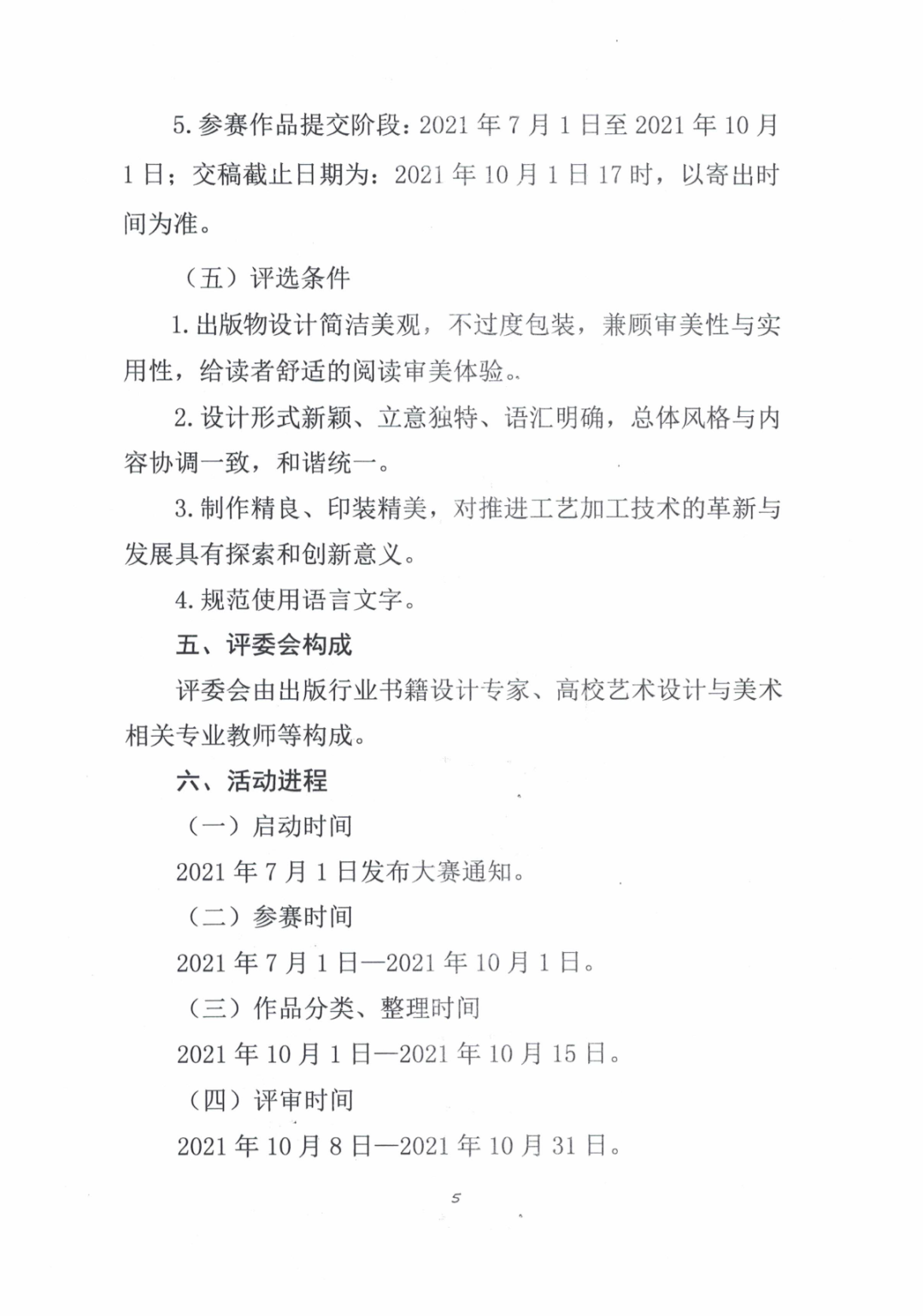 5. 参赛作品提交阶段：2021 年 7 月 1 日至 2021 年 10 月 1 日；交稿截止日期为：2021 年 10 月 1 日 17 时，以寄出时间为准。

（五）评选条件

1. 出版物设计简洁美观，不过度包装，兼顾审美性与实用性，给读者舒适的阅读审美体验。

2. 设计形式新颖、立意独特、语汇明确，总体风格与内容协调一致，和谐统一。

3. 制作精良、印装精美，对推进工艺加工技术的革新与发展具有探索和创新意义。

4. 规范使用语言文字。

五、评委会构成

评委会由出版行业书籍设计专家、高校艺术设计与美术相关专业教师等构成。

六、活动进程

（一）启动时间

2021 年 7 月 1 日发布大赛通知。

（二）参赛时间

2021 年 7 月 1 日—2021 年 10 月 1 日。

（三）作品分类、整理时间

2021 年 10 月 1 日—2021 年 10 月 15 日。

（四）评审时间

2021 年 10 月 8 日—2021 年 10 月 31 日。

5